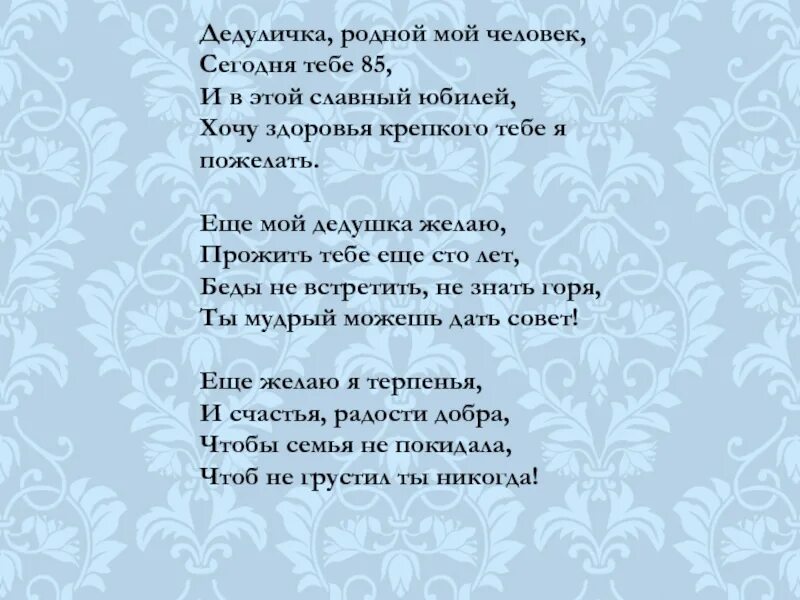 Дедуличка, родной мой человек,
Сегодня тебе 85,
И в этой славный юбилей,
Хочу здоровья крепкого тебе я пожелать.

Еще мой дедушка желаю,
Прожить тебе еще сто лет,
Беды не встретить, не знать горя,
Ты мудрый можешь дать совет!

Еще желаю я терпенья,
И счастья, радости добра,
Чтобы семья не покидала,
Чтоб не грустил ты никогда!